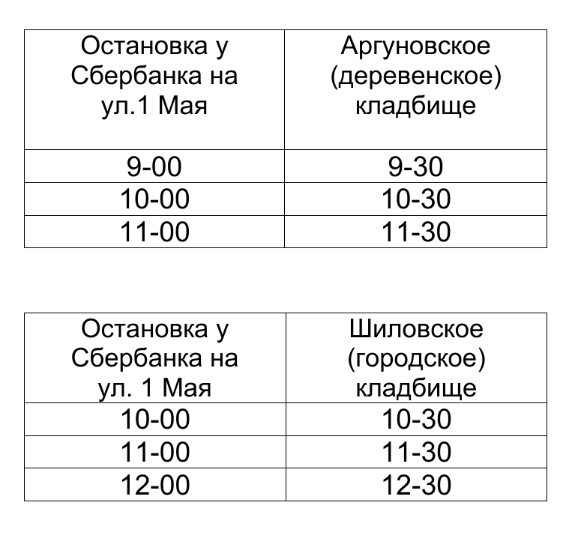 | Остановка у Сбербанка на ул.1 Мая | Аргуновское (деревенское) кладбище |
|---|---|
| 9-00 | 9-30 |
| 10-00 | 10-30 |
| 11-00 | 11-30 |

| Остановка у Сбербанка на ул. 1 Мая | Шиловское (городское) кладбище |
|---|---|
| 10-00 | 10-30 |
| 11-00 | 11-30 |
| 12-00 | 12-30 |